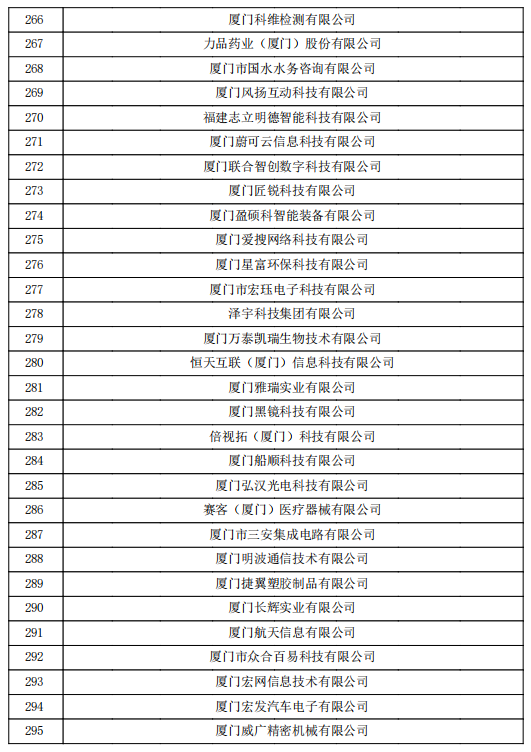 | 266 | 厦门科维检测有限公司 |
|---|---|
| 267 | 力品药业（厦门）股份有限公司 |
| 268 | 厦门市国水水务咨询有限公司 |
| 269 | 厦门风扬互动科技有限公司 |
| 270 | 福建志立明德智能科技有限公司 |
| 271 | 厦门蔚可云信息科技有限公司 |
| 272 | 厦门联合智创数字科技有限公司 |
| 273 | 厦门匠锐科技有限公司 |
| 274 | 厦门盈硕科智能装备有限公司 |
| 275 | 厦门爱搜网络科技有限公司 |
| 276 | 厦门星富环保科技有限公司 |
| 277 | 厦门市宏珏电子科技有限公司 |
| 278 | 泽宇科技集团有限公司 |
| 279 | 厦门万泰凯瑞生物技术有限公司 |
| 280 | 恒天互联（厦门）信息科技有限公司 |
| 281 | 厦门雅瑞实业有限公司 |
| 282 | 厦门黑镜科技有限公司 |
| 283 | 倍视拓（厦门）科技有限公司 |
| 284 | 厦门船顺科技有限公司 |
| 285 | 厦门弘汉光电科技有限公司 |
| 286 | 赛客（厦门）医疗器械有限公司 |
| 287 | 厦门市三安集成电路有限公司 |
| 288 | 厦门明波通信技术有限公司 |
| 289 | 厦门捷翼塑胶制品有限公司 |
| 290 | 厦门长辉实业有限公司 |
| 291 | 厦门航天信息有限公司 |
| 292 | 厦门市众合百易科技有限公司 |
| 293 | 厦门宏网信息技术有限公司 |
| 294 | 厦门宏发汽车电子有限公司 |
| 295 | 厦门威广精密机械有限公司 |